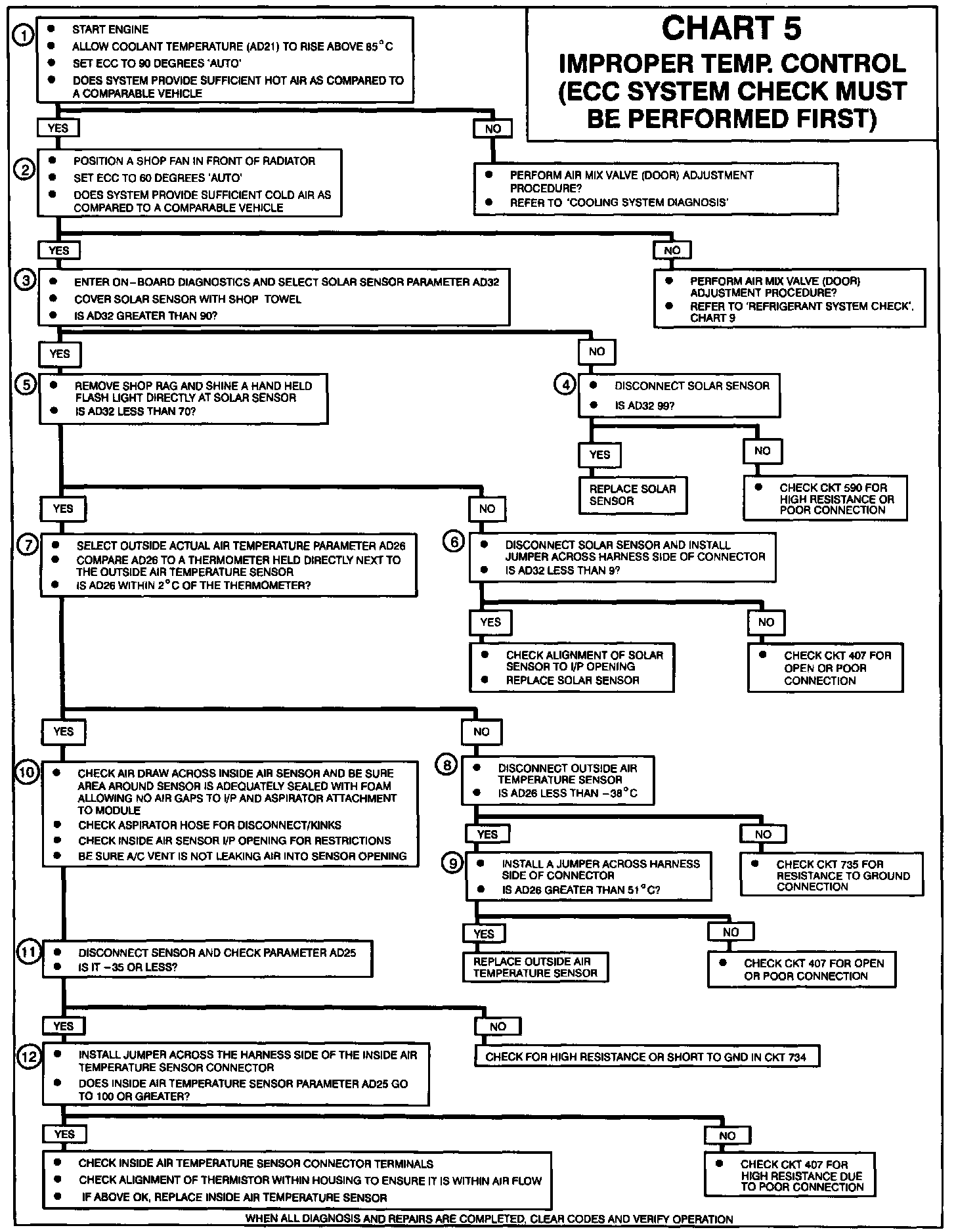 CHART 5
IMPROPER TEMP. CONTROL
(ECC SYSTEM CHECK MUST BE PERFORMED FIRST)

1
- START ENGINE
- ALLOW COOLANT TEMPERATURE (AD21) TO RISE ABOVE 85°C
- SET ECC TO 90 DEGREES 'AUTO'
- DOES SYSTEM PROVIDE SUFFICIENT HOT AIR AS COMPARED TO A COMPARABLE VEHICLE

YES

NO

- PERFORM AIR MIX VALVE (DOOR) ADJUSTMENT PROCEDURE?
- REFER TO 'COOLING SYSTEM DIAGNOSIS'

2
- POSITION A SHOP FAN IN FRONT OF RADIATOR
- SET ECC TO 60 DEGREES 'AUTO'
- DOES SYSTEM PROVIDE SUFFICIENT COLD AIR AS COMPARED TO A COMPARABLE VEHICLE

YES

NO

- PERFORM AIR MIX VALVE (DOOR) ADJUSTMENT PROCEDURE?
- REFER TO 'REFRIGERANT SYSTEM CHECK', CHART 9

3
- ENTER ON-BOARD DIAGNOSTICS AND SELECT SOLAR SENSOR PARAMETER AD32
- COVER SOLAR SENSOR WITH SHOP TOWEL
- IS AD32 GREATER THAN 90?

YES

NO

4
- DISCONNECT SOLAR SENSOR
- IS AD32 99?

YES

REPLACE SOLAR SENSOR

NO

- CHECK CKT 590 FOR HIGH RESISTANCE OR POOR CONNECTION

5
- REMOVE SHOP RAG AND SHINE A HAND HELD FLASH LIGHT DIRECTLY AT SOLAR SENSOR
- IS AD32 LESS THAN 70?

YES

NO

6
- DISCONNECT SOLAR SENSOR AND INSTALL JUMPER ACROSS HARNESS SIDE OF CONNECTOR
- IS AD32 LESS THAN 9?

YES

- CHECK ALIGNMENT OF SOLAR SENSOR TO I/P OPENING
- REPLACE SOLAR SENSOR

NO

- CHECK CKT 407 FOR OPEN OR POOR CONNECTION

7
- SELECT OUTSIDE ACTUAL AIR TEMPERATURE PARAMETER AD26
- COMPARE AD26 TO A THERMOMETER HELD DIRECTLY NEXT TO THE OUTSIDE AIR TEMPERATURE SENSOR
- IS AD26 WITHIN 2°C OF THE THERMOMETER?

YES

NO

8
- DISCONNECT OUTSIDE AIR TEMPERATURE SENSOR
- IS AD26 LESS THAN −38°C

YES

NO

- CHECK CKT 735 FOR RESISTANCE TO GROUND CONNECTION

9
- INSTALL A JUMPER ACROSS HARNESS SIDE OF CONNECTOR
- IS AD26 GREATER THAN 51°C?

YES

REPLACE OUTSIDE AIR TEMPERATURE SENSOR

NO

- CHECK CKT 407 FOR OPEN OR POOR CONNECTION

10
- CHECK AIR DRAW ACROSS INSIDE AIR SENSOR AND BE SURE AREA AROUND SENSOR IS ADEQUATELY SEALED WITH FOAM ALLOWING NO AIR GAPS TO I/P AND ASPIRATOR ATTACHMENT TO MODULE
- CHECK ASPIRATOR HOSE FOR DISCONNECT/KINKS
- CHECK INSIDE AIR SENSOR I/P OPENING FOR RESTRICTIONS
- BE SURE A/C VENT IS NOT LEAKING AIR INTO SENSOR OPENING

11
- DISCONNECT SENSOR AND CHECK PARAMETER AD25
- IS IT −35 OR LESS?

YES

NO

CHECK FOR HIGH RESISTANCE OR SHORT TO GND IN CKT 734

12
- INSTALL JUMPER ACROSS THE HARNESS SIDE OF THE INSIDE AIR TEMPERATURE SENSOR CONNECTOR
- DOES INSIDE AIR TEMPERATURE SENSOR PARAMETER AD25 GO TO 100 OR GREATER?

YES

- CHECK INSIDE AIR TEMPERATURE SENSOR CONNECTOR TERMINALS
- CHECK ALIGNMENT OF THERMISTOR WITHIN HOUSING TO ENSURE IT IS WITHIN AIR FLOW
- IF ABOVE OK, REPLACE INSIDE AIR TEMPERATURE SENSOR

NO

- CHECK CKT 407 FOR HIGH RESISTANCE DUE TO POOR CONNECTION

WHEN ALL DIAGNOSIS AND REPAIRS ARE COMPLETED, CLEAR CODES AND VERIFY OPERATION